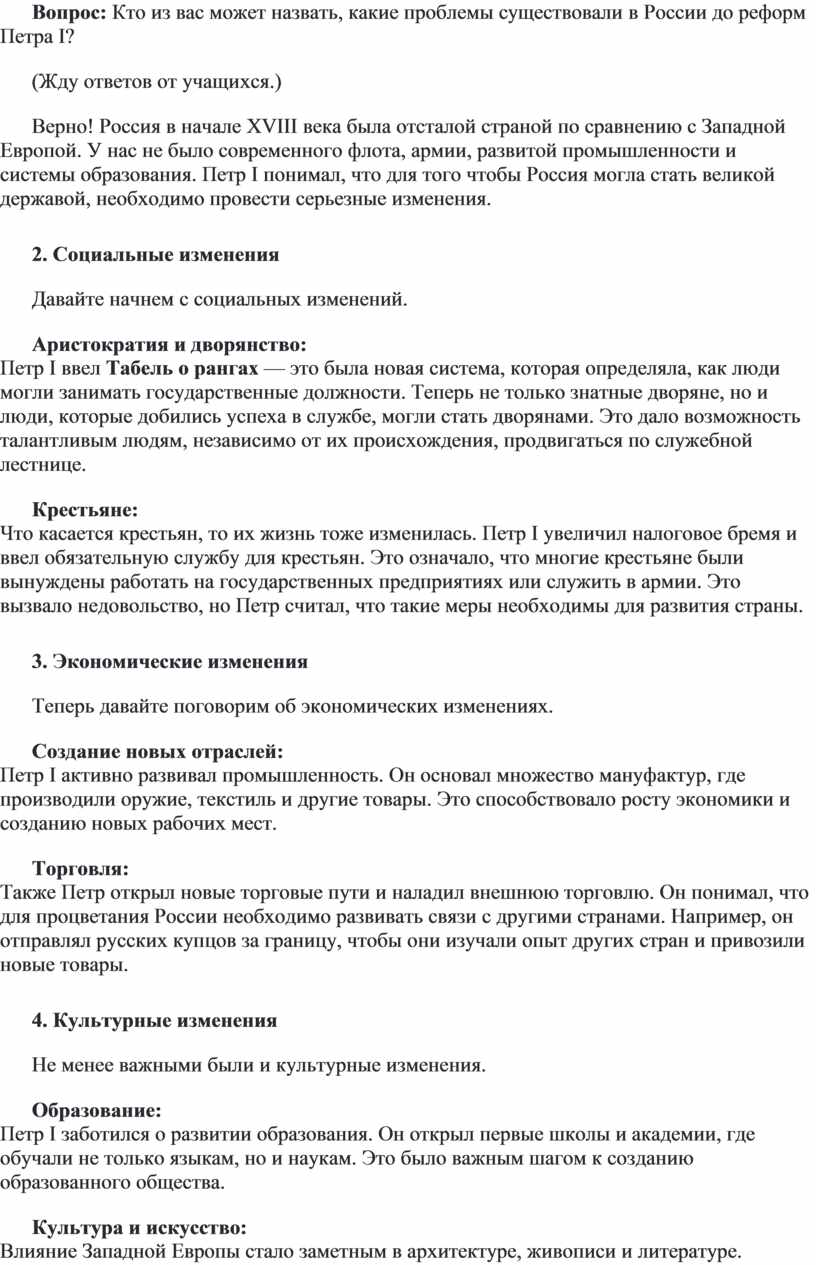 Вопрос: Кто из вас может назвать, какие проблемы существовали в России до реформ Петра I?

(Жду ответов от учащихся.)

Верно! Россия в начале XVIII века была отсталой страной по сравнению с Западной Европой. У нас не было современного флота, армии, развитой промышленности и системы образования. Петр I понимал, что для того чтобы Россия могла стать великой державой, необходимо провести серьезные изменения.

2. Социальные изменения

Давайте начнем с социальных изменений.

Аристократия и дворянство:
Петр I ввел Табель о рангах — это была новая система, которая определяла, как люди могли занимать государственные должности. Теперь не только знатные дворяне, но и люди, которые добились успеха в службе, могли стать дворянами. Это дало возможность талантливым людям, независимо от их происхождения, продвигаться по служебной лестнице.

Крестьяне:
Что касается крестьян, то их жизнь тоже изменилась. Петр I увеличил налоговое бремя и ввел обязательную службу для крестьян. Это означало, что многие крестьяне были вынуждены работать на государственных предприятиях или служить в армии. Это вызвало недовольство, но Петр считал, что такие меры необходимы для развития страны.

3. Экономические изменения

Теперь давайте поговорим об экономических изменениях.

Создание новых отраслей:
Петр I активно развивал промышленность. Он основал множество мануфактур, где производили оружие, текстиль и другие товары. Это способствовало росту экономики и созданию новых рабочих мест.

Торговля:
Также Петр открыл новые торговые пути и наладил внешнюю торговлю. Он понимал, что для процветания России необходимо развивать связи с другими странами. Например, он отправлял русских купцов за границу, чтобы они изучали опыт других стран и привозили новые товары.

4. Культурные изменения

Не менее важными были и культурные изменения.

Образование:
Петр I заботился о развитии образования. Он открыл первые школы и академии, где обучали не только языкам, но и наукам. Это было важным шагом к созданию образованного общества.

Культура и искусство:
Влияние Западной Европы стало заметным в архитектуре, живописи и литературе.